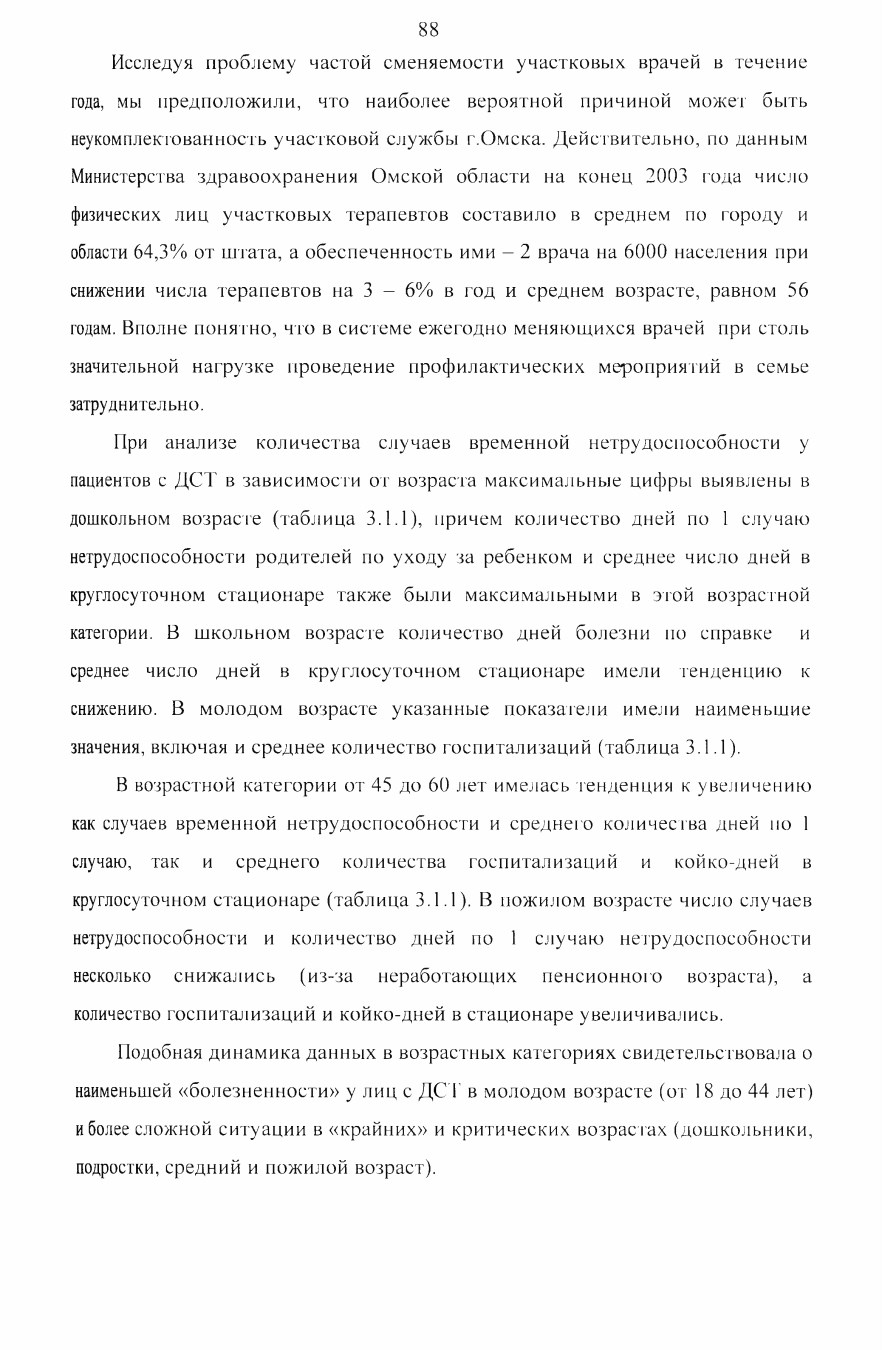 88

Исследуя проблему частой сменяемости участковых врачей в течение года, мы предположили, что наиболее вероятной причиной может быть неукомплектованность участковой службы г.Омска. Действительно, по данным Министерства здравоохранения Омской области на конец 2003 года число физических лиц участковых терапевтов составило в среднем по городу и области 64,3% от штата, а обеспеченность ими – 2 врача на 6000 населения при снижении числа терапевтов на 3 – 6% в год и среднем возрасте, равном 56 годам. Вполне понятно, что в системе ежегодно меняющихся врачей при столь значительной нагрузке проведение профилактических мероприятий в семье затруднительно.

При анализе количества случаев временной нетрудоспособности у пациентов с ДСТ в зависимости от возраста максимальные цифры выявлены в дошкольном возрасте (таблица 3.1.1), причем количество дней по 1 случаю нетрудоспособности родителей по уходу за ребенком и среднее число дней в круглосуточном стационаре также были максимальными в этой возрастной категории. В школьном возрасте количество дней болезни по справке и среднее число дней в круглосуточном стационаре имели тенденцию к снижению. В молодом возрасте указанные показатели имели наименьшие значения, включая и среднее количество госпитализаций (таблица 3.1.1).

В возрастной категории от 45 до 60 лет имелась тенденция к увеличению как случаев временной нетрудоспособности и среднего количества дней по 1 случаю, так и среднего количества госпитализаций и койко-дней в круглосуточном стационаре (таблица 3.1.1). В пожилом возрасте число случаев нетрудоспособности и количество дней по 1 случаю нетрудоспособности несколько снижались (из-за неработающих пенсионного возраста), а количество госпитализаций и койко-дней в стационаре увеличивались.

Подобная динамика данных в возрастных категориях свидетельствовала о наименьшей «болезненности» у лиц с ДСТ в молодом возрасте (от 18 до 44 лет) и более сложной ситуации в «крайних» и критических возрастах (дошкольники, подростки, средний и пожилой возраст).